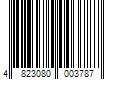 4 823080 003787